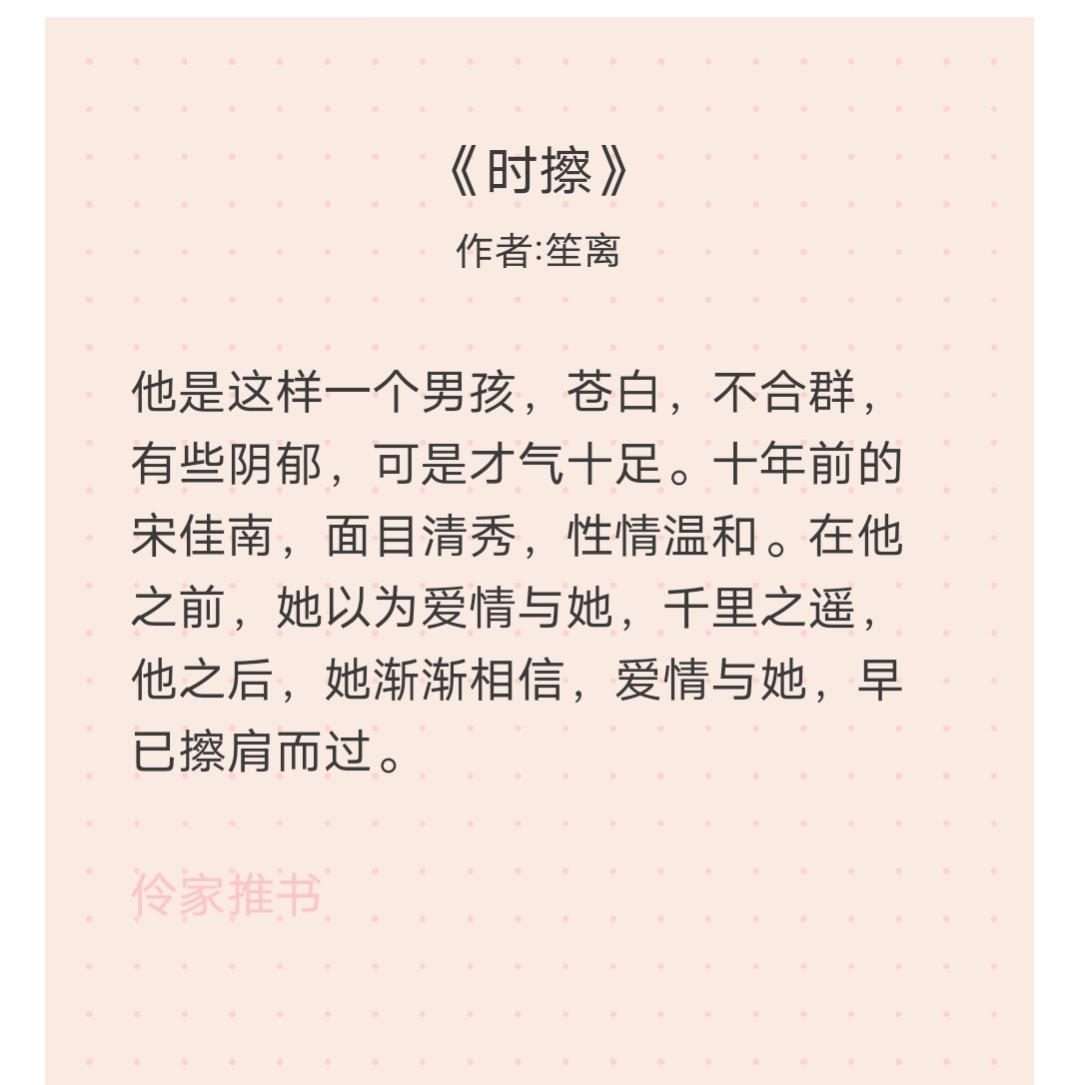 《时擦》
作者:笙离

他是这样一个男孩，苍白，不合群，有些阴郁，可是才气十足。十年前的宋佳南，面目清秀，性情温和。在他之前，她以为爱情与她，千里之遥，他之后，她渐渐相信，爱情与她，早已擦肩而过。

伶家推书